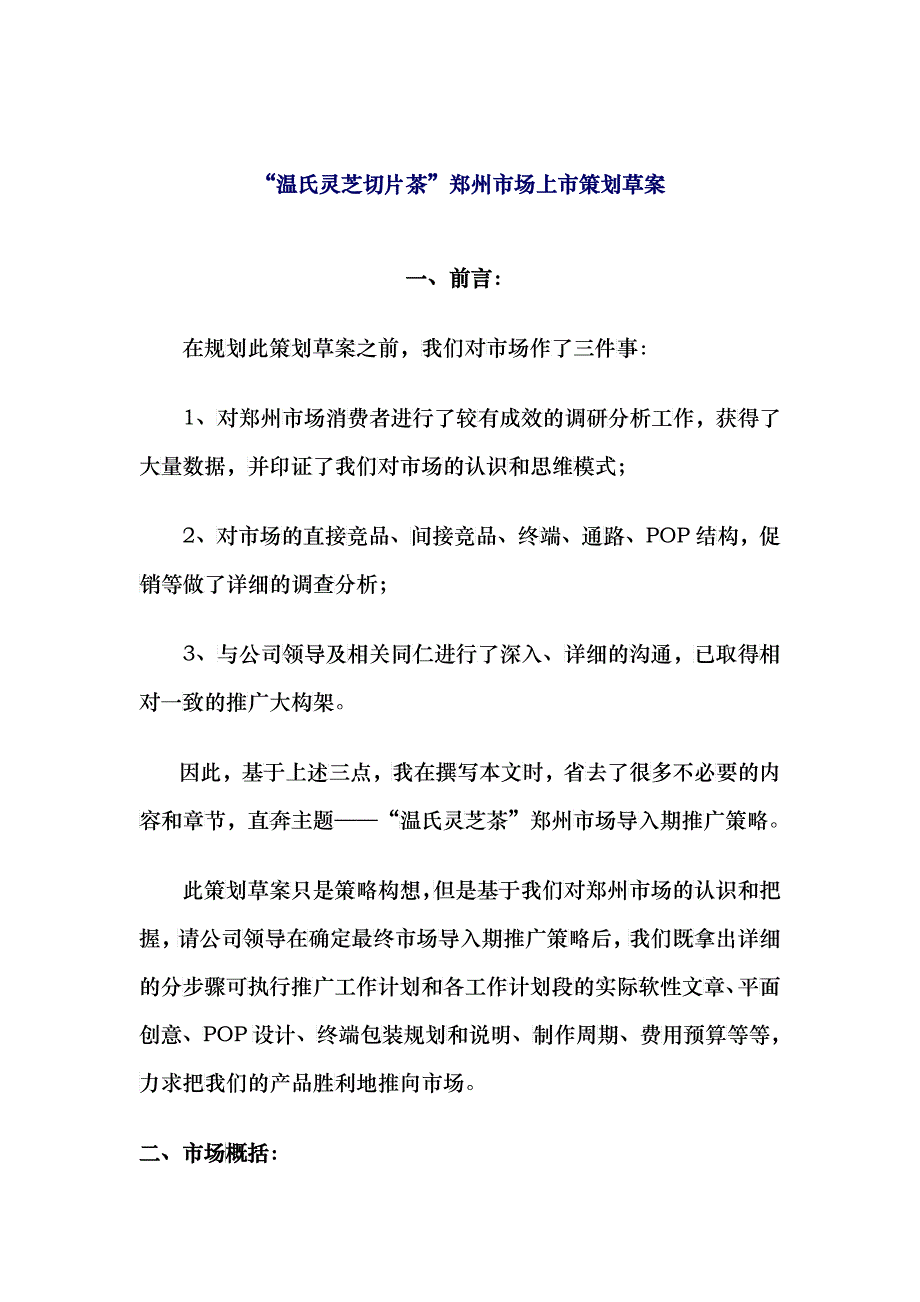 “温氏灵芝切片茶”郑州市场上市策划草案

一、前言：

在规划此策划草案之前，我们对市场作了三件事：

1、对郑州市场消费者进行了较有成效的调研分析工作，获得了大量数据，并印证了我们对市场的认识和思维模式；

2、对市场的直接竞品、间接竞品、终端、通路、POP 结构，促销等做了详细的调查分析；

3、与公司领导及相关同仁进行了深入、详细的沟通，已取得相对一致的推广大构架。

因此，基于上述三点，我在撰写本文时，省去了很多不必要的内容和章节，直奔主题——“温氏灵芝茶”郑州市场导入期推广策略。

此策划草案只是策略构想，但是基于我们对郑州市场的认识和把握，请公司领导在确定最终市场导入期推广策略后，我们既拿出详细的分步骤可执行推广工作计划和各工作计划段的实际软性文章、平面创意、POP 设计、终端包装规划和说明、制作周期、费用预算等等，力求把我们的产品胜利地推向市场。

二、市场概括：